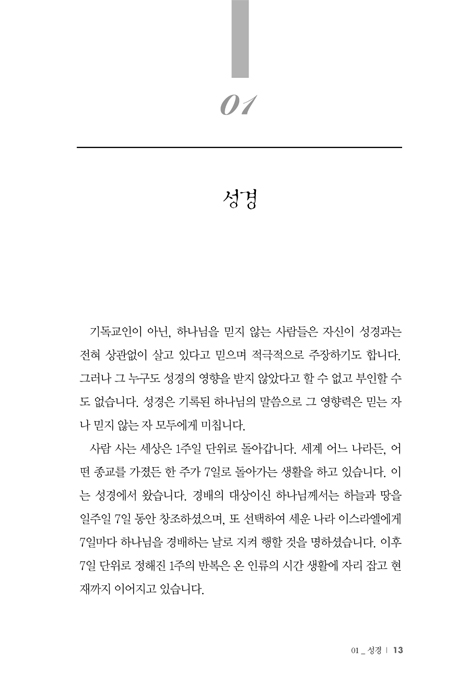 01

성경

기독교인이 아닌, 하나님을 믿지 않는 사람들은 자신이 성경과는 전혀 상관없이 살고 있다고 믿으며 적극적으로 주장하기도 합니다. 그러나 그 누구도 성경의 영향을 받지 않았다고 할 수 없고 부인할 수도 없습니다. 성경은 기록된 하나님의 말씀으로 그 영향력은 믿는 자나 믿지 않는 자 모두에게 미칩니다.

사람 사는 세상은 1주일 단위로 돌아갑니다. 세계 어느 나라든, 어떤 종교를 가졌든 한 주가 7일로 돌아가는 생활을 하고 있습니다. 이는 성경에서 왔습니다. 경배의 대상이신 하나님께서는 하늘과 땅을 일주일 7일 동안 창조하셨으며, 또 선택하여 세운 나라 이스라엘에게 7일마다 하나님을 경배하는 날로 지켜 행할 것을 명하셨습니다. 이후 7일 단위로 정해진 1주의 반복은 온 인류의 시간 생활에 자리 잡고 현재까지 이어지고 있습니다.

01 _ 성경 | 13